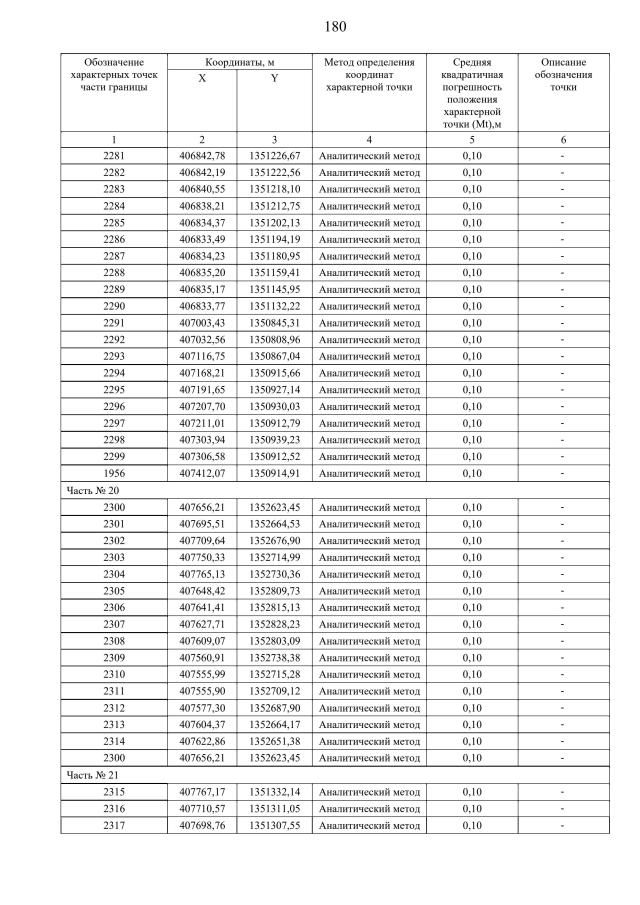 180

| Обозначение характерных точек части границы | Координаты, м |  | Метод определения координат характерной точки | Средняя квадратичная погрешность положения характерной точки (Mt),м | Описание обозначения точки |
|---|---|---|---|---|---|
|  | X | Y |  |  |  |
| 1 | 2 | 3 | 4 | 5 | 6 |
| 2281 | 406842,78 | 1351226,67 | Аналитический метод | 0,10 | - |
| 2282 | 406842,19 | 1351222,56 | Аналитический метод | 0,10 | - |
| 2283 | 406840,55 | 1351218,10 | Аналитический метод | 0,10 | - |
| 2284 | 406838,21 | 1351212,75 | Аналитический метод | 0,10 | - |
| 2285 | 406834,37 | 1351202,13 | Аналитический метод | 0,10 | - |
| 2286 | 406833,49 | 1351194,19 | Аналитический метод | 0,10 | - |
| 2287 | 406834,23 | 1351180,95 | Аналитический метод | 0,10 | - |
| 2288 | 406835,20 | 1351159,41 | Аналитический метод | 0,10 | - |
| 2289 | 406835,17 | 1351145,95 | Аналитический метод | 0,10 | - |
| 2290 | 406833,77 | 1351132,22 | Аналитический метод | 0,10 | - |
| 2291 | 407003,43 | 1350845,31 | Аналитический метод | 0,10 | - |
| 2292 | 407032,56 | 1350808,96 | Аналитический метод | 0,10 | - |
| 2293 | 407116,75 | 1350867,04 | Аналитический метод | 0,10 | - |
| 2294 | 407168,21 | 1350915,66 | Аналитический метод | 0,10 | - |
| 2295 | 407191,65 | 1350927,14 | Аналитический метод | 0,10 | - |
| 2296 | 407207,70 | 1350930,03 | Аналитический метод | 0,10 | - |
| 2297 | 407211,01 | 1350912,79 | Аналитический метод | 0,10 | - |
| 2298 | 407303,94 | 1350939,23 | Аналитический метод | 0,10 | - |
| 2299 | 407306,58 | 1350912,52 | Аналитический метод | 0,10 | - |
| 1956 | 407412,07 | 1350914,91 | Аналитический метод | 0,10 | - |
| Часть № 20 |  |  |  |  |  |
| 2300 | 407656,21 | 1352623,45 | Аналитический метод | 0,10 | - |
| 2301 | 407695,51 | 1352664,53 | Аналитический метод | 0,10 | - |
| 2302 | 407709,64 | 1352676,90 | Аналитический метод | 0,10 | - |
| 2303 | 407750,33 | 1352714,99 | Аналитический метод | 0,10 | - |
| 2304 | 407765,13 | 1352730,36 | Аналитический метод | 0,10 | - |
| 2305 | 407648,42 | 1352809,73 | Аналитический метод | 0,10 | - |
| 2306 | 407641,41 | 1352815,13 | Аналитический метод | 0,10 | - |
| 2307 | 407627,71 | 1352828,23 | Аналитический метод | 0,10 | - |
| 2308 | 407609,07 | 1352803,09 | Аналитический метод | 0,10 | - |
| 2309 | 407560,91 | 1352738,38 | Аналитический метод | 0,10 | - |
| 2310 | 407555,99 | 1352715,28 | Аналитический метод | 0,10 | - |
| 2311 | 407555,90 | 1352709,12 | Аналитический метод | 0,10 | - |
| 2312 | 407577,30 | 1352687,90 | Аналитический метод | 0,10 | - |
| 2313 | 407604,37 | 1352664,17 | Аналитический метод | 0,10 | - |
| 2314 | 407622,86 | 1352651,38 | Аналитический метод | 0,10 | - |
| 2300 | 407656,21 | 1352623,45 | Аналитический метод | 0,10 | - |
| Часть № 21 |  |  |  |  |  |
| 2315 | 407767,17 | 1351332,14 | Аналитический метод | 0,10 | - |
| 2316 | 407710,57 | 1351311,05 | Аналитический метод | 0,10 | - |
| 2317 | 407698,76 | 1351307,55 | Аналитический метод | 0,10 | - |